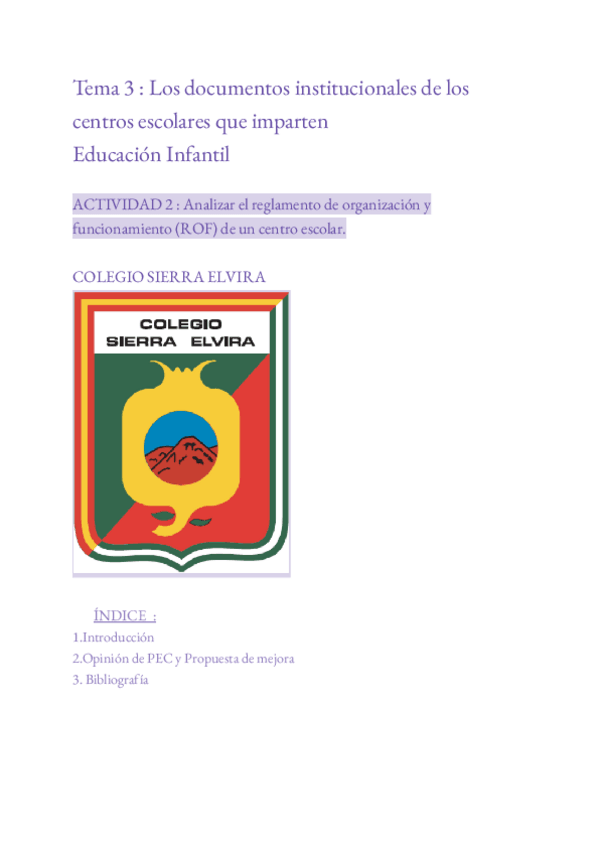 Tema 3 : Los documentos institucionales de los centros escolares que imparten
Educación Infantil

ACTIVIDAD 2 : Analizar el reglamento de organización y funcionamiento (ROF) de un centro escolar.

COLEGIO SIERRA ELVIRA

COLEGIO
SIERRA ELVIRA

ÍNDICE :
1.Introducción
2.Opinión de PEC y Propuesta de mejora
3. Bibliografía